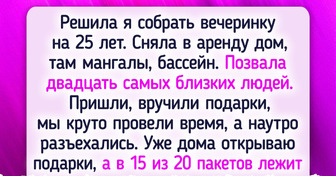 Решила я собрать вечеринку на 25 лет. Сняла в аренду дом, там мангалы, бассейн. Позвала двадцать самых близких людей. Пришли, вручили подарки, мы круто провели время, а наутро разъехались. Уже дома открываю подарки, а в 15 из 20 пакетов лежит